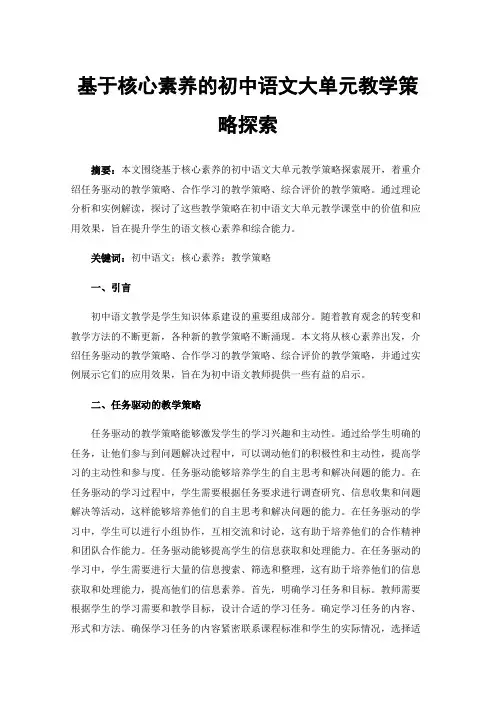 基于核心素养的初中语文大单元教学策略探索

摘要：本文围绕基于核心素养的初中语文大单元教学策略探索展开，着重介绍任务驱动的教学策略、合作学习的教学策略、综合评价的教学策略。通过理论分析和实例解读，探讨了这些教学策略在初中语文大单元教学课堂中的价值和应用效果，旨在提升学生的语文核心素养和综合能力。

关键词：初中语文；核心素养；教学策略

一、引言

初中语文教学是学生知识体系建设的重要组成部分。随着教育观念的转变和教学方法的不断更新，各种新的教学策略不断涌现。本文将从核心素养出发，介绍任务驱动的教学策略、合作学习的教学策略、综合评价的教学策略，并通过实例展示它们的应用效果，旨在为初中语文教师提供一些有益的启示。

二、任务驱动的教学策略

任务驱动的教学策略能够激发学生的学习兴趣和主动性。通过给学生明确的任务，让他们参与到问题解决过程中，可以调动他们的积极性和主动性，提高学习的主动性和参与度。任务驱动能够培养学生的自主思考和解决问题的能力。在任务驱动的学习过程中，学生需要根据任务要求进行调查研究、信息收集和问题解决等活动，这样能够培养他们的自主思考和解决问题的能力。在任务驱动的学习中，学生可以进行小组协作，互相交流和讨论，这有助于培养他们的合作精神和团队合作能力。任务驱动能够提高学生的信息获取和处理能力。在任务驱动的学习中，学生需要进行大量的信息搜索、筛选和整理，这有助于培养他们的信息获取和处理能力，提高他们的信息素养。首先，明确学习任务和目标。教师需要根据学生的学习需要和教学目标，设计合适的学习任务。确定学习任务的内容、形式和方法。确保学习任务的内容紧密联系课程标准和学生的实际情况，选择适